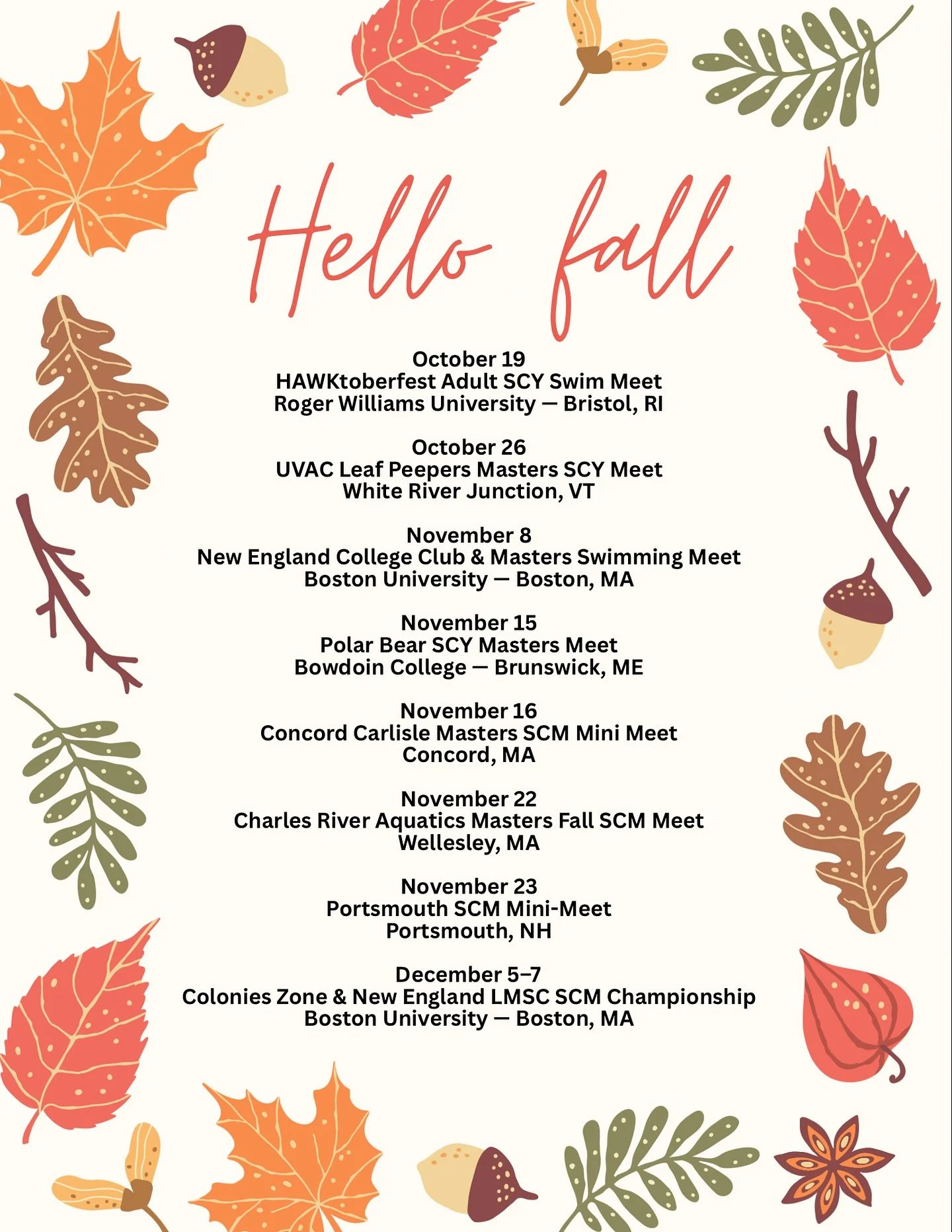 Hello fall

October 19
HAWKtoberfest Adult SCY Swim Meet
Roger Williams University — Bristol, RI

October 26
UVAC Leaf Peepers Masters SCY Meet
White River Junction, VT

November 8
New England College Club & Masters Swimming Meet
Boston University — Boston, MA

November 15
Polar Bear SCY Masters Meet
Bowdoin College — Brunswick, ME

November 16
Concord Carlisle Masters SCM Mini Meet
Concord, MA

November 22
Charles River Aquatics Masters Fall SCM Meet
Wellesley, MA

November 23
Portsmouth SCM Mini-Meet
Portsmouth, NH

December 5–7
Colonies Zone & New England LMSC SCM Championship
Boston University — Boston, MA